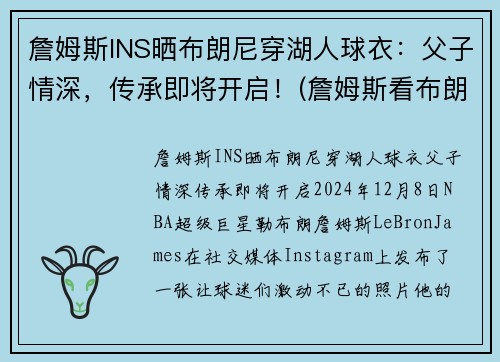 詹姆斯INS晒布朗尼穿湖人球衣：父子情深，传承即将开启！(詹姆斯看布朗

詹姆斯INS晒布朗尼穿湖人球衣父子情深传承即将开启2024年12月8日NBA超级巨星勒布朗詹姆斯LeBronJames在社交媒体Instagram上发布了一张让球迷们激动不已的照片他的